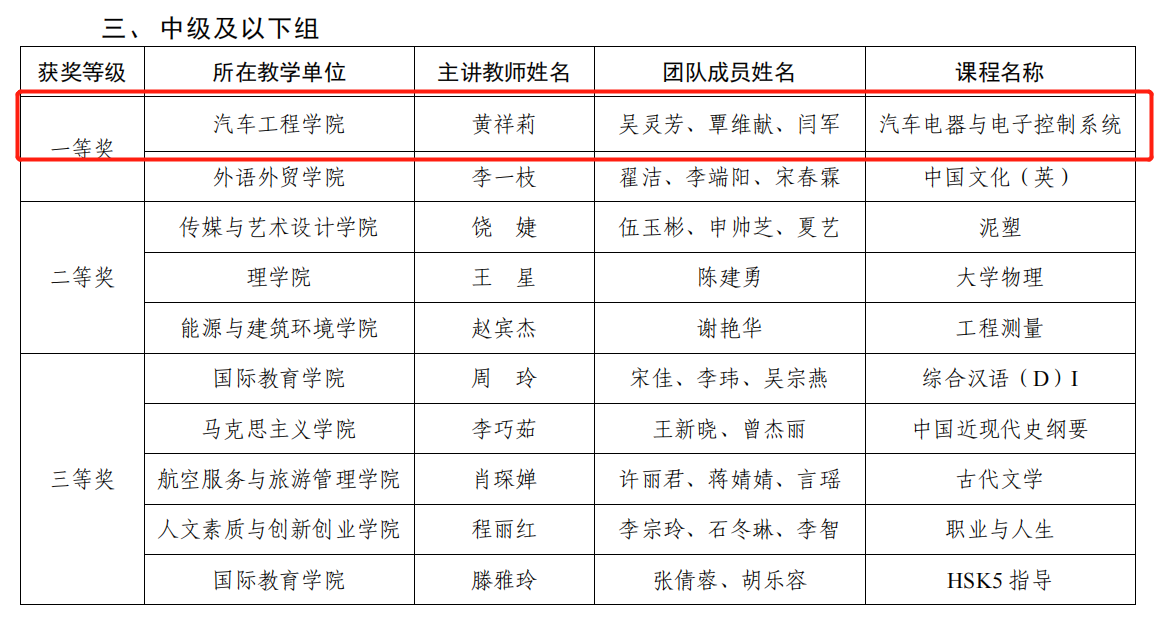 三、中级及以下组

| 获奖等级 | 所在教学单位 | 主讲教师姓名 | 团队成员姓名 | 课程名称 |
|---|---|---|---|---|
| 一等奖 | 汽车工程学院 | 黄祥莉 | 吴灵芳、覃维献、闫军 | 汽车电器与电子控制系统 |
| | 外语外贸学院 | 李一枝 | 翟洁、李端阳、宋春霖 | 中国文化（英） |
| 二等奖 | 传媒与艺术设计学院 | 饶　婕 | 伍玉彬、申帅芝、夏艺 | 泥塑 |
| | 理学院 | 王　星 | 陈建勇 | 大学物理 |
| | 能源与建筑环境学院 | 赵宾杰 | 谢艳华 | 工程测量 |
| 三等奖 | 国际教育学院 | 周　玲 | 宋佳、李玮、吴宗燕 | 综合汉语（D）I |
| | 马克思主义学院 | 李巧茹 | 王新晓、曾杰丽 | 中国近现代史纲要 |
| | 航空服务与旅游管理学院 | 肖琛婵 | 许丽君、蒋婧婧、言瑶 | 古代文学 |
| | 人文素质与创新创业学院 | 程丽红 | 李宗玲、石冬琳、李智 | 职业与人生 |
| | 国际教育学院 | 滕雅玲 | 张倩蓉、胡乐容 | HSK5指导 |